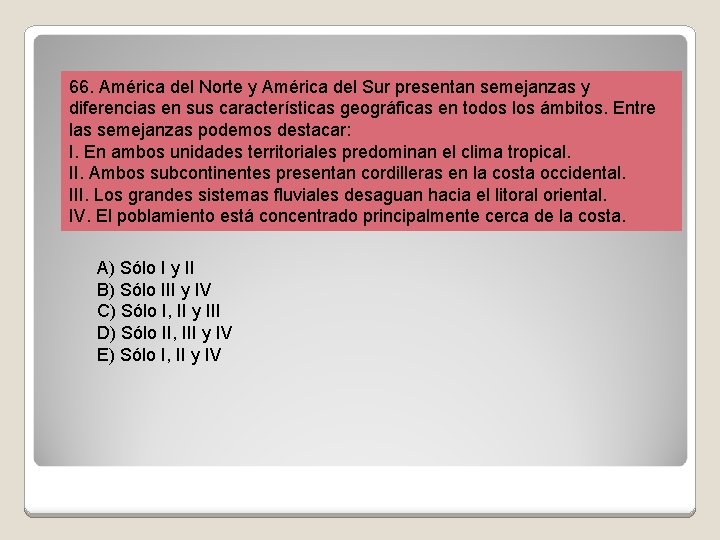 66. América del Norte y América del Sur presentan semejanzas y diferencias en sus características geográficas en todos los ámbitos. Entre las semejanzas podemos destacar:
I. En ambos unidades territoriales predominan el clima tropical.
II. Ambos subcontinentes presentan cordilleras en la costa occidental.
III. Los grandes sistemas fluviales desaguan hacia el litoral oriental.
IV. El poblamiento está concentrado principalmente cerca de la costa.

A) Sólo I y II
B) Sólo III y IV
C) Sólo I, II y III
D) Sólo II, III y IV
E) Sólo I, II y IV